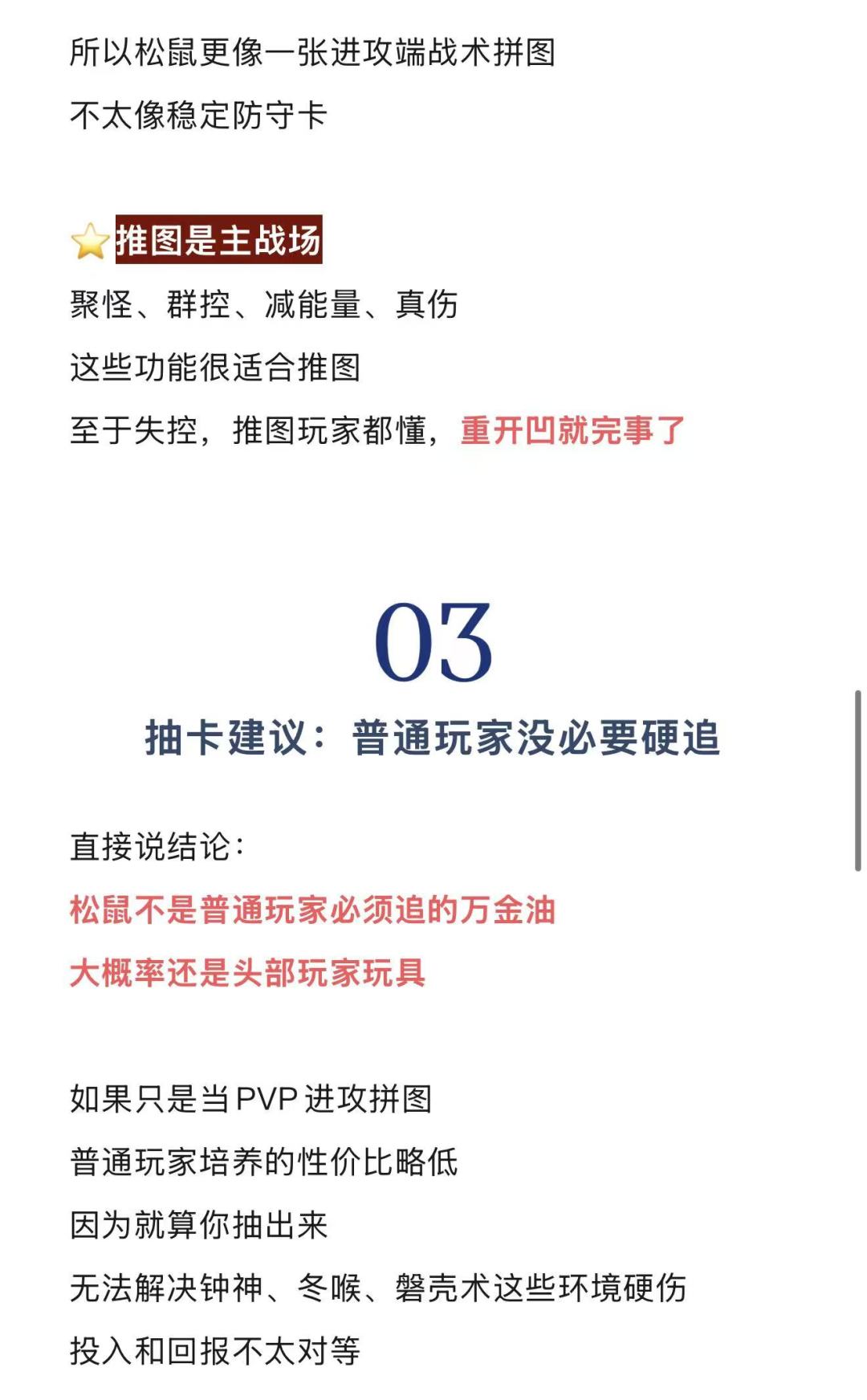 所以松鼠更像一张进攻端战术拼图
不太像稳定防守卡

推图是主战场
聚怪、群控、减能量、真伤
这些功能很适合推图
至于失控，推图玩家都懂，重开凹就完事了

03
抽卡建议：普通玩家没必要硬追

直接说结论：
松鼠不是普通玩家必须追的万金油
大概率还是头部玩家玩具

如果只是当PVP进攻拼图
普通玩家培养的性价比略低
因为就算你抽出来
无法解决钟神、冬喉、磐壳术这些环境硬伤
投入和回报不太对等